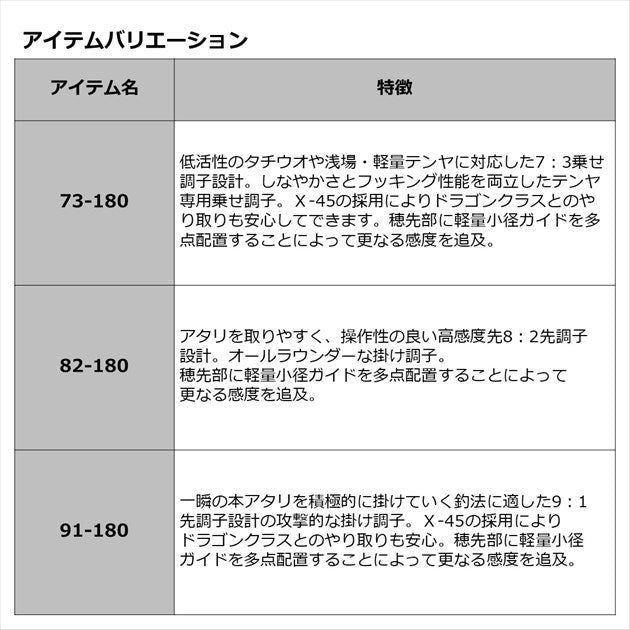 アイテムバリエーション

| アイテム名 | 特徴 |
|---|---|
| 73-180 | 低活性のタチウオや浅場・軽量テンヤに対応した7：3乗せ調子設計。しなやかさとフッキング性能を両立したテンヤ専用乗せ調子。X-45の採用によりドラゴンクラスとのやり取りも安心してできます。穂先部に軽量小径ガイドを多点配置することによって更なる感度を追及。 |
| 82-180 | アタリを取りやすく、操作性の良い高感度先8：2先調子設計。オールラウンダーな掛け調子。穂先部に軽量小径ガイドを多点配置することによって更なる感度を追及。 |
| 91-180 | 一瞬の本アタリを積極的に掛けていく釣法に適した9：1先調子設計の攻撃的な掛け調子。X-45の採用によりドラゴンクラスとのやり取りも安心。穂先部に軽量小径ガイドを多点配置することによって更なる感度を追及。 |